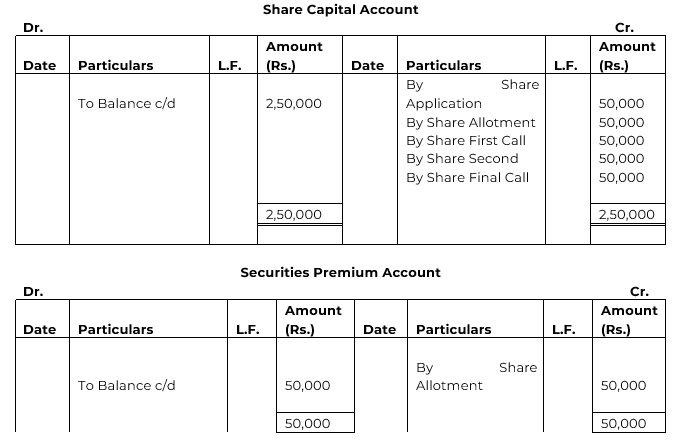 Share Capital Account

Dr. Cr.

| Date | Particulars | L.F. | Amount (Rs.) | Date | Particulars | L.F. | Amount (Rs.) |
|---|---|---|---|---|---|---|---|
| | To Balance c/d | | 2,50,000 | | By Share Application | | 50,000 |
| | | | | | By Share Allotment | | 50,000 |
| | | | | | By Share First Call | | 50,000 |
| | | | | | By Share Second | | 50,000 |
| | | | | | By Share Final Call | | 50,000 |
| | | | 2,50,000 | | | | 2,50,000 |

Securities Premium Account

Dr. Cr.

| Date | Particulars | L.F. | Amount (Rs.) | Date | Particulars | L.F. | Amount (Rs.) |
|---|---|---|---|---|---|---|---|
| | To Balance c/d | | 50,000 | | By Share Allotment | | 50,000 |
| | | | 50,000 | | | | 50,000 |